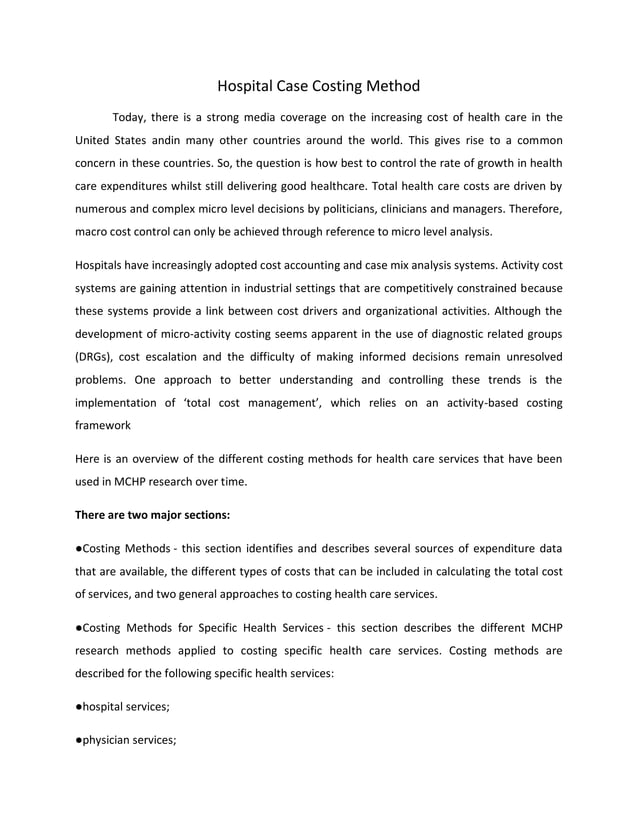 Hospital Case Costing Method

Today, there is a strong media coverage on the increasing cost of health care in the United States andin many other countries around the world. This gives rise to a common concern in these countries. So, the question is how best to control the rate of growth in health care expenditures whilst still delivering good healthcare. Total health care costs are driven by numerous and complex micro level decisions by politicians, clinicians and managers. Therefore, macro cost control can only be achieved through reference to micro level analysis.

Hospitals have increasingly adopted cost accounting and case mix analysis systems. Activity cost systems are gaining attention in industrial settings that are competitively constrained because these systems provide a link between cost drivers and organizational activities. Although the development of micro-activity costing seems apparent in the use of diagnostic related groups (DRGs), cost escalation and the difficulty of making informed decisions remain unresolved problems. One approach to better understanding and controlling these trends is the implementation of 'total cost management', which relies on an activity-based costing framework

Here is an overview of the different costing methods for health care services that have been used in MCHP research over time.

There are two major sections:

●Costing Methods - this section identifies and describes several sources of expenditure data that are available, the different types of costs that can be included in calculating the total cost of services, and two general approaches to costing health care services.

●Costing Methods for Specific Health Services - this section describes the different MCHP research methods applied to costing specific health care services. Costing methods are described for the following specific health services:

●hospital services;

●physician services;